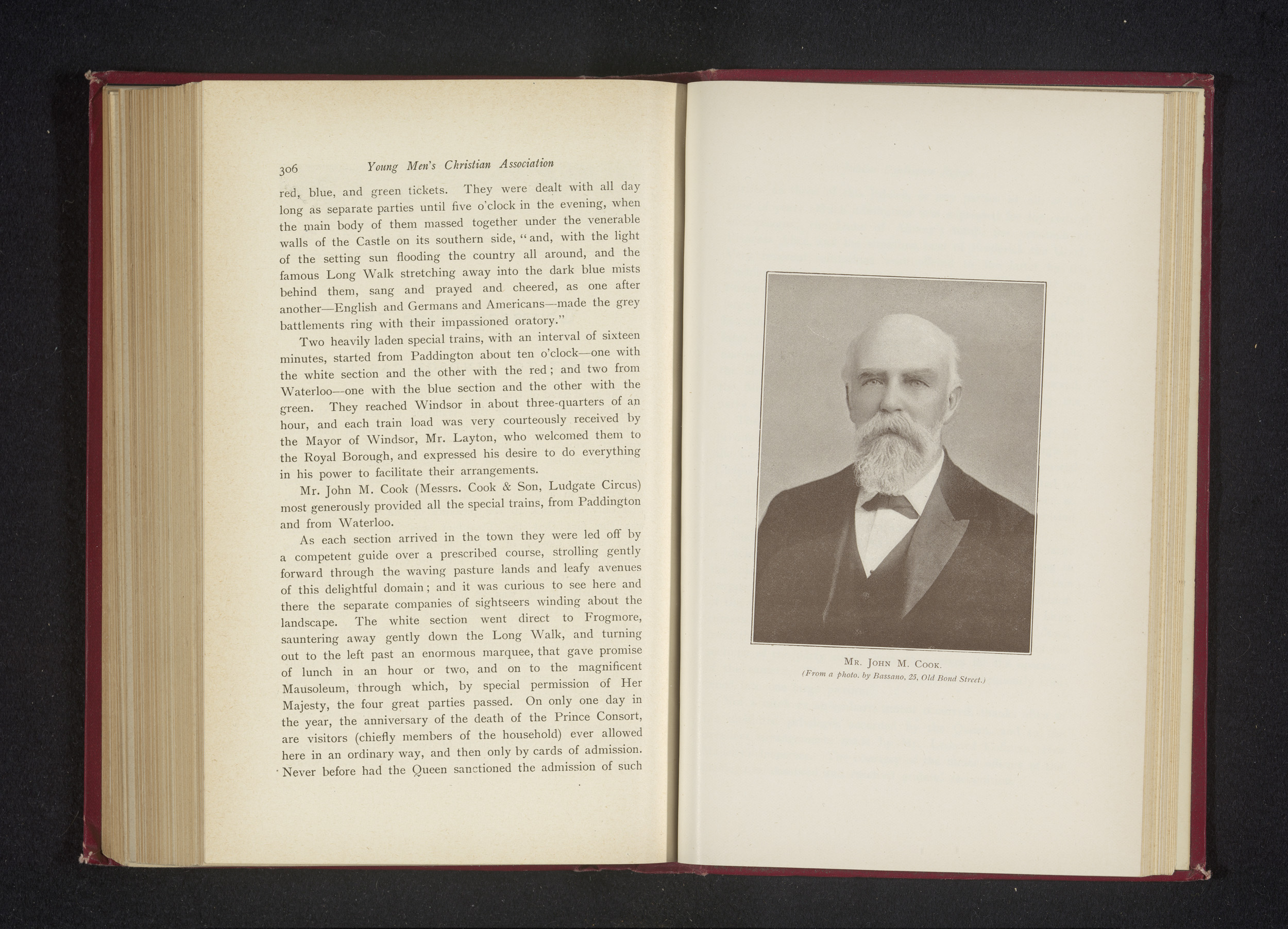 306 Young Men's Christian Association

red, blue, and green tickets. They were dealt with all day long as separate parties until five o'clock in the evening, when the main body of them massed together under the venerable walls of the Castle on its southern side, "and, with the light of the setting sun flooding the country all around, and the famous Long Walk stretching away into the dark blue mists behind them, sang and prayed and cheered, as one after another—English and Germans and Americans—made the grey battlements ring with their impassioned oratory."

Two heavily laden special trains, with an interval of sixteen minutes, started from Paddington about ten o'clock—one with the white section and the other with the red; and two from Waterloo—one with the blue section and the other with the green. They reached Windsor in about three-quarters of an hour, and each train load was very courteously received by the Mayor of Windsor, Mr. Layton, who welcomed them to the Royal Borough, and expressed his desire to do everything in his power to facilitate their arrangements.

Mr. John M. Cook (Messrs. Cook & Son, Ludgate Circus) most generously provided all the special trains, from Paddington and from Waterloo.

As each section arrived in the town they were led off by a competent guide over a prescribed course, strolling gently forward through the waving pasture lands and leafy avenues of this delightful domain; and it was curious to see here and there the separate companies of sightseers winding about the landscape. The white section went direct to Frogmore, sauntering away gently down the Long Walk, and turning out to the left past an enormous marquee, that gave promise of lunch in an hour or two, and on to the magnificent Mausoleum, through which, by special permission of Her Majesty, the four great parties passed. On only one day in the year, the anniversary of the death of the Prince Consort, are visitors (chiefly members of the household) ever allowed here in an ordinary way, and then only by cards of admission. Never before had the Queen sanctioned the admission of such

Mr. John M. Cook.
(From a photo. by Bassano, 25, Old Bond Street.)